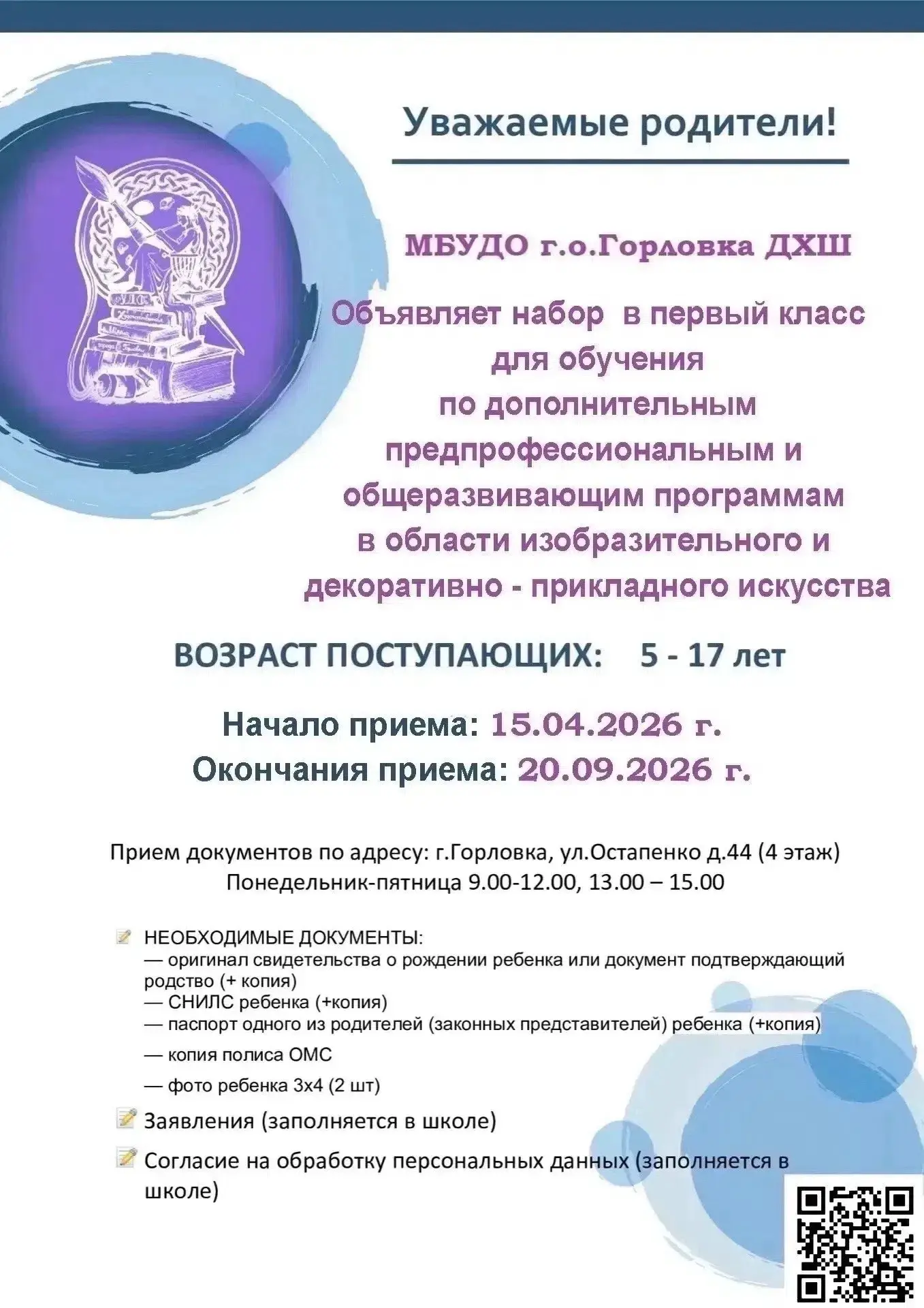 Уважаемые родители!

МБУДО г.о.Горловка ДХШ

Объявляет набор в первый класс для обучения по дополнительным предпрофессиональным и общеразвивающим программам в области изобразительного и декоративно - прикладного искусства

ВОЗРАСТ ПОСТУПАЮЩИХ: 5 - 17 лет

Начало приема: 15.04.2026 г.
Окончания приема: 20.09.2026 г.

Прием документов по адресу: г.Горловка, ул.Остапенко д.44 (4 этаж)
Понедельник-пятница 9.00-12.00, 13.00 – 15.00

НЕОБХОДИМЫЕ ДОКУМЕНТЫ:
— оригинал свидетельства о рождении ребенка или документ подтверждающий родство (+ копия)
— СНИЛС ребенка (+копия)
— паспорт одного из родителей (законных представителей) ребенка (+копия)
— копия полиса ОМС
— фото ребенка 3х4 (2 шт)

Заявления (заполняется в школе)

Согласие на обработку персональных данных (заполняется в школе)